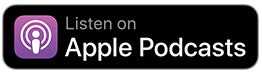 Listen on
Apple Podcasts